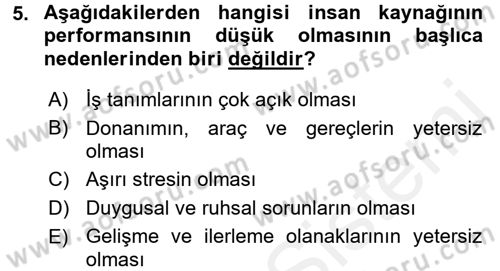 5. Aşağıdakilerden hangisi insan kaynağının performansının düşük olmasının başlıca nedenlerinden biri değildir?

A) İş tanımlarının çok açık olması
B) Donanımın, araç ve gereçlerin yetersiz olması
C) Aşırı stresin olması
D) Duygusal ve ruhsal sorunların olması
E) Gelişme ve ilerleme olanaklarının yetersiz olması

www.aofsoru.com